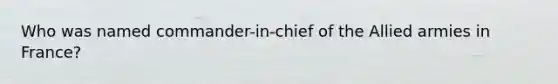 Who was named commander-in-chief of the Allied armies in France?